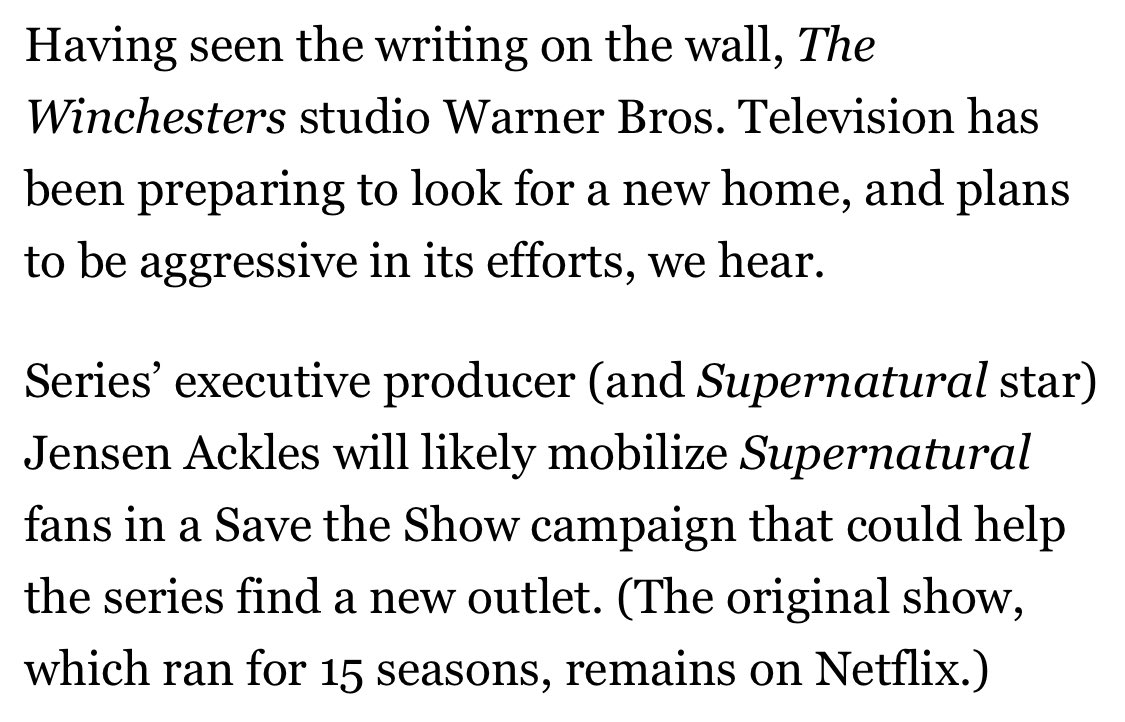 Having seen the writing on the wall, The Winchesters studio Warner Bros. Television has been preparing to look for a new home, and plans to be aggressive in its efforts, we hear.

Series' executive producer (and Supernatural star) Jensen Ackles will likely mobilize Supernatural fans in a Save the Show campaign that could help the series find a new outlet. (The original show, which ran for 15 seasons, remains on Netflix.)